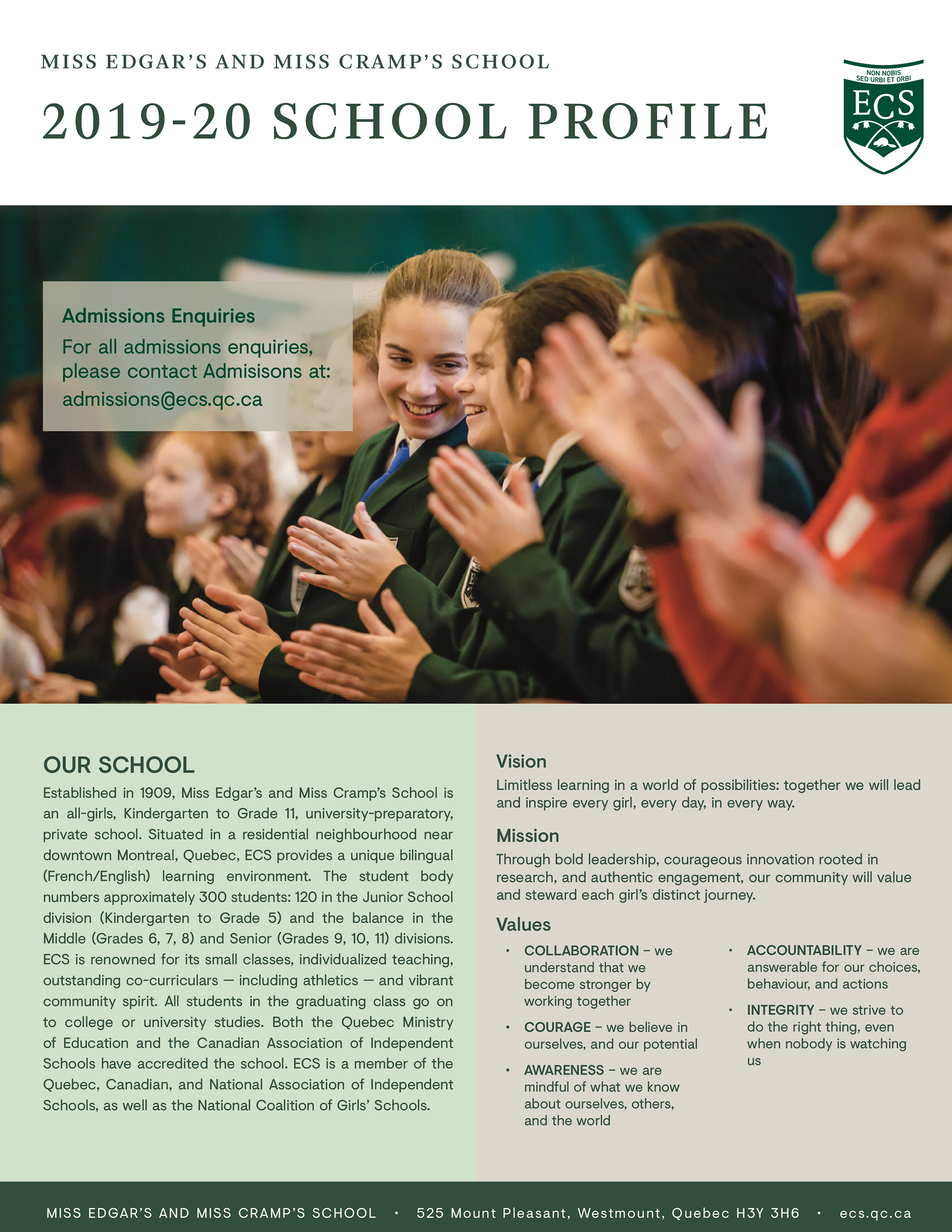 MISS EDGAR'S AND MISS CRAMP'S SCHOOL

2019-20 SCHOOL PROFILE

NON NOBIS SED URBI ET ORBI

ECS

Admissions Enquiries

For all admissions enquiries, please contact Admisisons at: admissions@ecs.qc.ca

OUR SCHOOL

Established in 1909, Miss Edgar's and Miss Cramp's School is an all-girls, Kindergarten to Grade 11, university-preparatory, private school. Situated in a residential neighbourhood near downtown Montreal, Quebec, ECS provides a unique bilingual (French/English) learning environment. The student body numbers approximately 300 students: 120 in the Junior School division (Kindergarten to Grade 5) and the balance in the Middle (Grades 6, 7, 8) and Senior (Grades 9, 10, 11) divisions. ECS is renowned for its small classes, individualized teaching, outstanding co-curriculars — including athletics — and vibrant community spirit. All students in the graduating class go on to college or university studies. Both the Quebec Ministry of Education and the Canadian Association of Independent Schools have accredited the school. ECS is a member of the Quebec, Canadian, and National Association of Independent Schools, as well as the National Coalition of Girls' Schools.

Vision

Limitless learning in a world of possibilities: together we will lead and inspire every girl, every day, in every way.

Mission

Through bold leadership, courageous innovation rooted in research, and authentic engagement, our community will value and steward each girl's distinct journey.

Values

• COLLABORATION – we understand that we become stronger by working together

• COURAGE – we believe in ourselves, and our potential

• AWARENESS – we are mindful of what we know about ourselves, others, and the world

• ACCOUNTABILITY – we are answerable for our choices, behaviour, and actions

• INTEGRITY – we strive to do the right thing, even when nobody is watching us

MISS EDGAR'S AND MISS CRAMP'S SCHOOL • 525 Mount Pleasant, Westmount, Quebec H3Y 3H6 • ecs.qc.ca